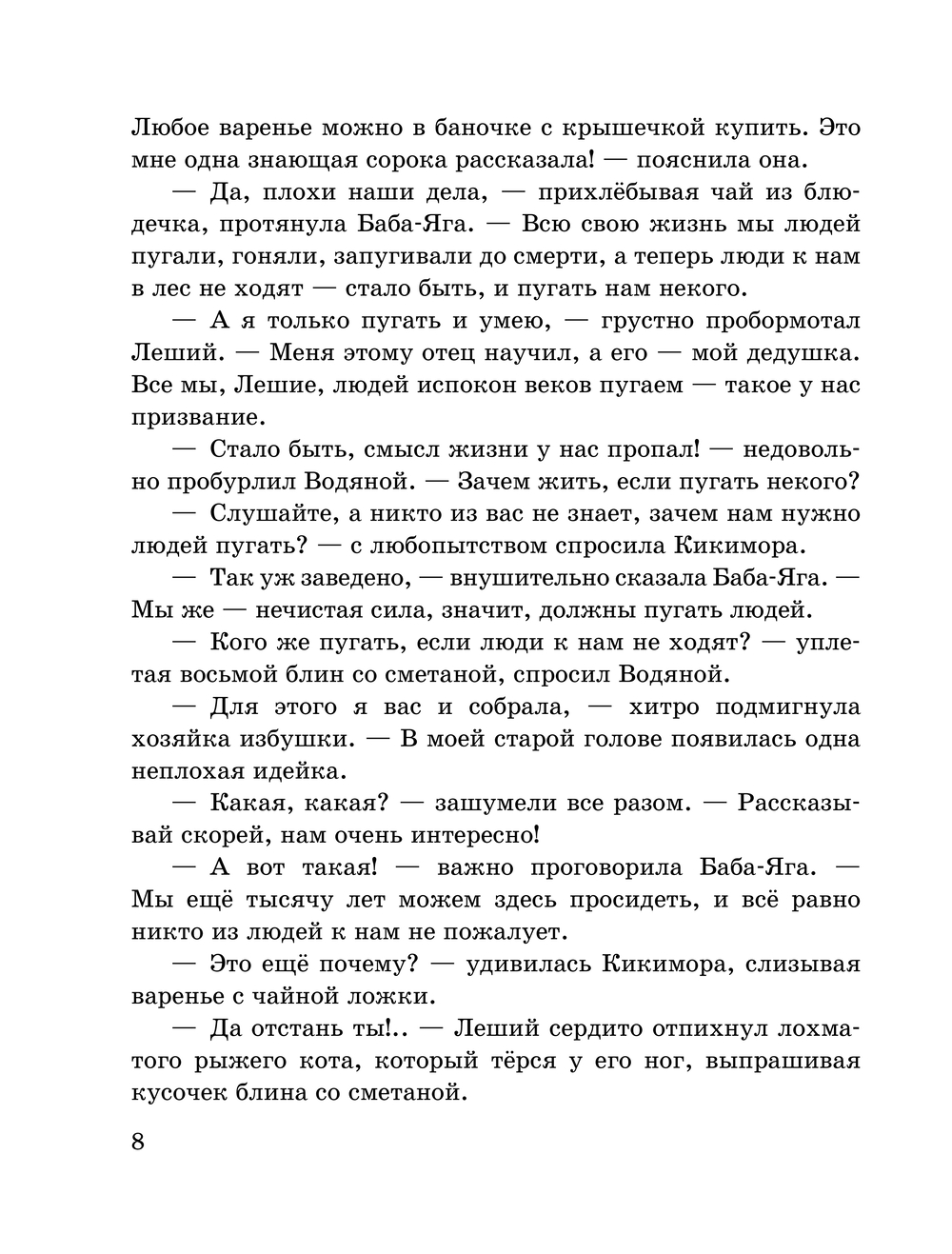 Любое варенье можно в баночке с крышечкой купить. Это мне одна знающая сорока рассказала! — пояснила она.

— Да, плохи наши дела, — прихлёбывая чай из блюдечка, протянула Баба-Яга. — Всю свою жизнь мы людей пугали, гоняли, запугивали до смерти, а теперь люди к нам в лес не ходят — стало быть, и пугать нам некого.

— А я только пугать и умею, — грустно пробормотал Леший. — Меня этому отец научил, а его — мой дедушка. Все мы, Лешие, людей испокон веков пугаем — такое у нас призвание.

— Стало быть, смысл жизни у нас пропал! — недовольно пробурлил Водяной. — Зачем жить, если пугать некого?

— Слушайте, а никто из вас не знает, зачем нам нужно людей пугать? — с любопытством спросила Кикимора.

— Так уж заведено, — внушительно сказала Баба-Яга. — Мы же — нечистая сила, значит, должны пугать людей.

— Кого же пугать, если люди к нам не ходят? — уплетая восьмой блин со сметаной, спросил Водяной.

— Для этого я вас и собрала, — хитро подмигнула хозяйка избушки. — В моей старой голове появилась одна неплохая идейка.

— Какая, какая? — зашумели все разом. — Рассказывай скорей, нам очень интересно!

— А вот такая! — важно проговорила Баба-Яга. — Мы ещё тысячу лет можем здесь просидеть, и всё равно никто из людей к нам не пожалует.

— Это ещё почему? — удивилась Кикимора, слизывая варенье с чайной ложки.

— Да отстань ты!.. — Леший сердито отпихнул лохматого рыжего кота, который тёрся у его ног, выпрашивая кусочек блина со сметаной.

8